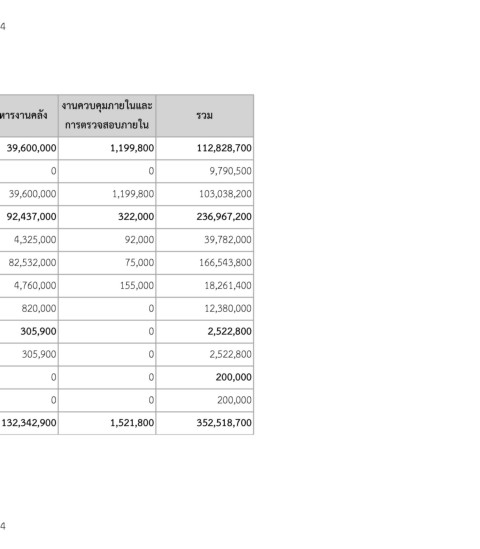 4

| หารงานคลัง | งานควบคุมภายในและการตรวจสอบภายใน | รวม |
|---|---|---|
| 39,600,000 | 1,199,800 | 112,828,700 |
| 0 | 0 | 9,790,500 |
| 39,600,000 | 1,199,800 | 103,038,200 |
| 92,437,000 | 322,000 | 236,967,200 |
| 4,325,000 | 92,000 | 39,782,000 |
| 82,532,000 | 75,000 | 166,543,800 |
| 4,760,000 | 155,000 | 18,261,400 |
| 820,000 | 0 | 12,380,000 |
| 305,900 | 0 | 2,522,800 |
| 305,900 | 0 | 2,522,800 |
| 0 | 0 | 200,000 |
| 0 | 0 | 200,000 |
| 132,342,900 | 1,521,800 | 352,518,700 |

4